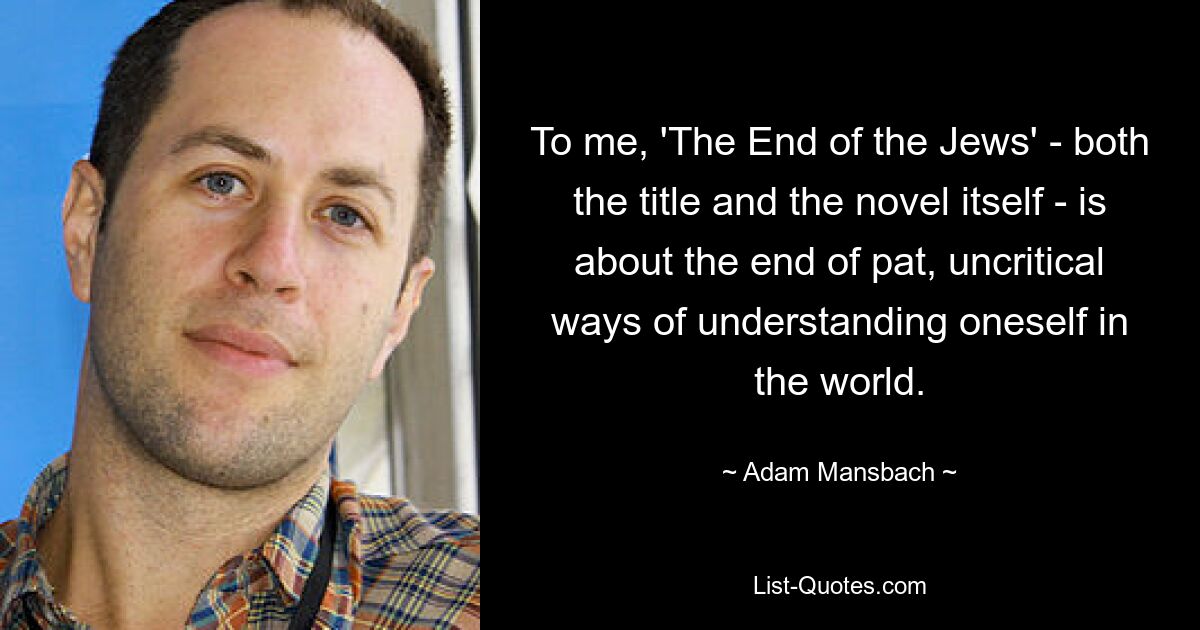 To me, 'The End of the Jews' - both the title and the novel itself - is about the end of pat, uncritical ways of understanding oneself in the world.

~ Adam Mansbach ~

List-Quotes.com